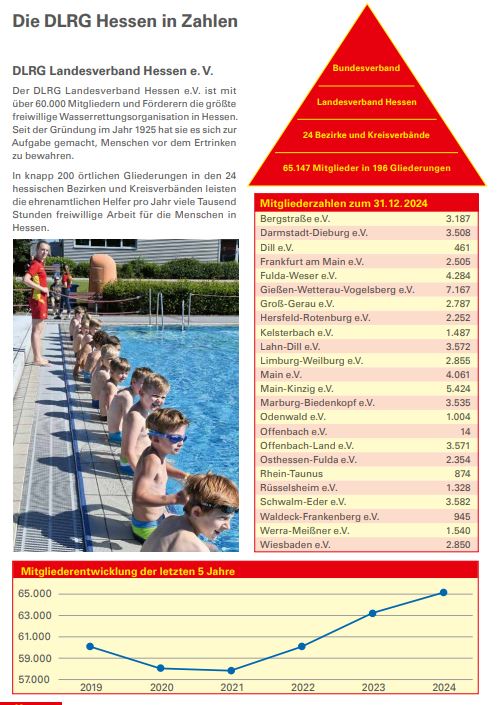 Die DLRG Hessen in Zahlen

DLRG Landesverband Hessen e. V.

Der DLRG Landesverband Hessen e.V. ist mit über 60.000 Mitgliedern und Förderern die größte freiwillige Wasserrettungsorganisation in Hessen. Seit der Gründung im Jahr 1925 hat sie es sich zur Aufgabe gemacht, Menschen vor dem Ertrinken zu bewahren.

In knapp 200 örtlichen Gliederungen in den 24 hessischen Bezirken und Kreisverbänden leisten die ehrenamtlichen Helfer pro Jahr viele Tausend Stunden freiwillige Arbeit für die Menschen in Hessen.

Bundesverband
Landesverband Hessen
24 Bezirke und Kreisverbände
65.147 Mitglieder in 196 Gliederungen

Mitgliederzahlen zum 31.12.2024

| | |
|---|---|
| Bergstraße e.V. | 3.187 |
| Darmstadt-Dieburg e.V. | 3.508 |
| Dill e.V. | 461 |
| Frankfurt am Main e.V. | 2.505 |
| Fulda-Weser e.V. | 4.284 |
| Gießen-Wetterau-Vogelsberg e.V. | 7.167 |
| Groß-Gerau e.V. | 2.787 |
| Hersfeld-Rotenburg e.V. | 2.252 |
| Kelsterbach e.V. | 1.487 |
| Lahn-Dill e.V. | 3.572 |
| Limburg-Weilburg e.V. | 2.855 |
| Main e.V. | 4.061 |
| Main-Kinzig e.V. | 5.424 |
| Marburg-Biedenkopf e.V. | 3.535 |
| Odenwald e.V. | 1.004 |
| Offenbach e.V. | 14 |
| Offenbach-Land e.V. | 3.571 |
| Osthessen-Fulda e.V. | 2.354 |
| Rhein-Taunus | 874 |
| Rüsselsheim e.V. | 1.328 |
| Schwalm-Eder e.V. | 3.582 |
| Waldeck-Frankenberg e.V. | 945 |
| Werra-Meißner e.V. | 1.540 |
| Wiesbaden e.V. | 2.850 |

Mitgliederentwicklung der letzten 5 Jahre

65.000
63.000
61.000
59.000
57.000
2019 2020 2021 2022 2023 2024